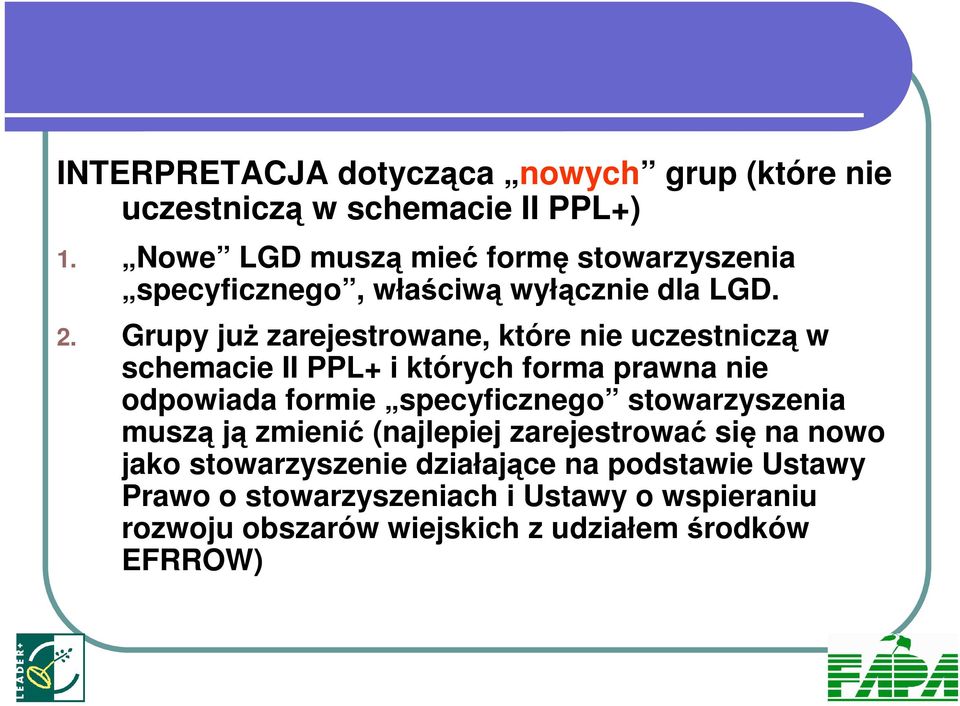 INTERPRETACJA dotycząca „nowych” grup (które nie uczestniczą w schemacie II PPL+)

1. „Nowe” LGD muszą mieć formę stowarzyszenia „specyficznego”, właściwą wyłącznie dla LGD.

2. Grupy już zarejestrowane, które nie uczestniczą w schemacie II PPL+ i których forma prawna nie odpowiada formie „specyficznego” stowarzyszenia muszą ją zmienić (najlepiej zarejestrować się na nowo jako stowarzyszenie działające na podstawie Ustawy Prawo o stowarzyszeniach i Ustawy o wspieraniu rozwoju obszarów wiejskich z udziałem środków EFRROW)

LEADER+

FAPA